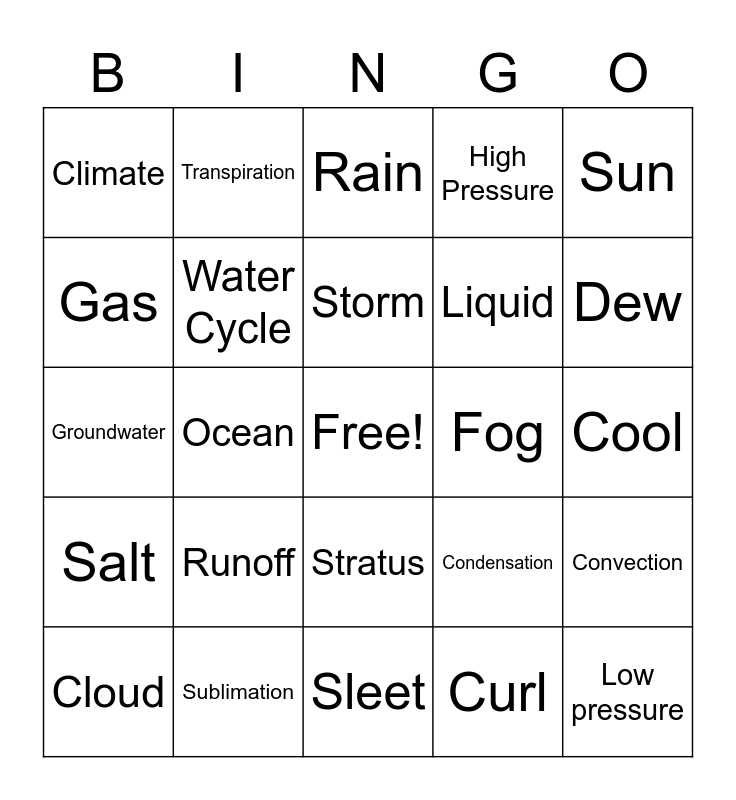 | B | I | N | G | O |
|---|---|---|---|---|
| Climate | Transpiration | Rain | High Pressure | Sun |
| Gas | Water Cycle | Storm | Liquid | Dew |
| Groundwater | Ocean | Free! | Fog | Cool |
| Salt | Runoff | Stratus | Condensation | Convection |
| Cloud | Sublimation | Sleet | Curl | Low pressure |